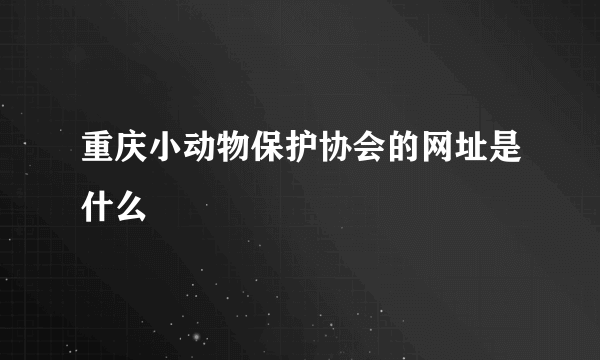 重庆小动物保护协会的网址是什么